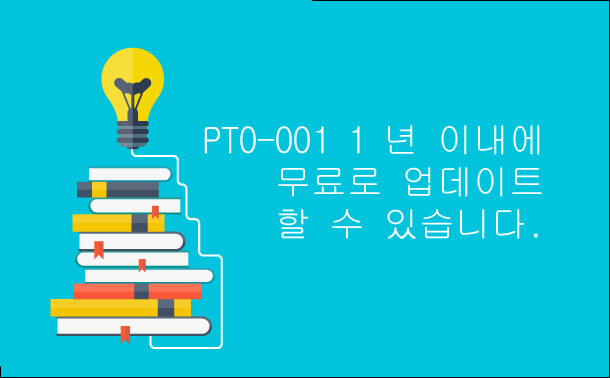 PT0-001 1 년 이내에
무료로 업데이트
할 수 있습니다.